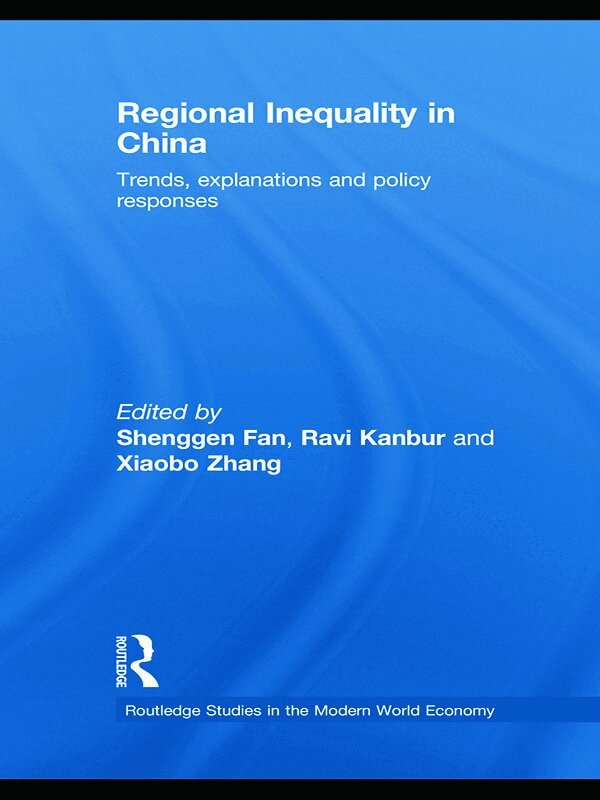 Regional Inequality in China

Trends, explanations and policy responses

Edited by
Shenggen Fan, Ravi Kanbur and
Xiaobo Zhang

ROUTLEDGE

Routledge Studies in the Modern World Economy